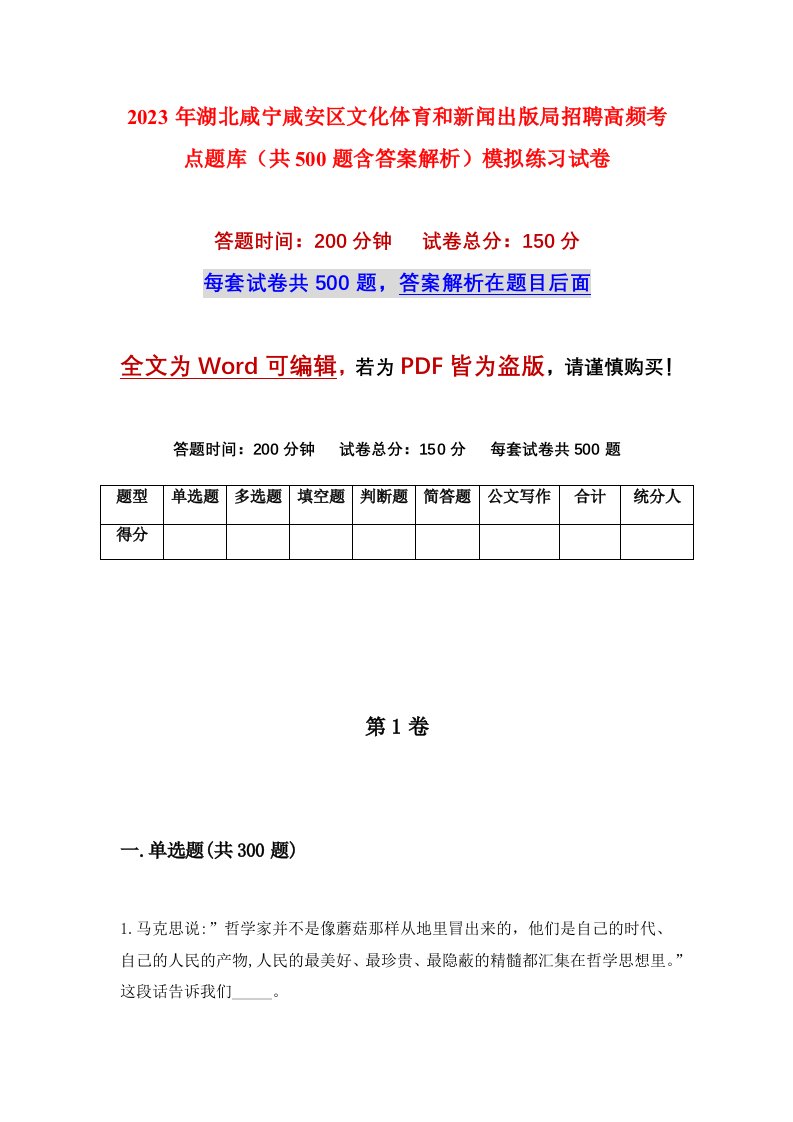 2023年湖北咸宁咸安区文化体育和新闻出版局招聘高频考点题库（共500题含答案解析）模拟练习试卷

答题时间：200分钟　试卷总分：150分

每套试卷共500题，答案解析在题目后面

全文为Word可编辑，若为PDF皆为盗版，请谨慎购买！

答题时间：200分钟　试卷总分：150分　每套试卷共500题

| 题型 | 单选题 | 多选题 | 填空题 | 判断题 | 简答题 | 公文写作 | 合计 | 统分人 |
|---|---|---|---|---|---|---|---|---|
| 得分 | | | | | | | | |

第1卷

一.单选题(共300题)

1.马克思说:”哲学家并不是像蘑菇那样从地里冒出来的，他们是自己的时代、自己的人民的产物,人民的最美好、最珍贵、最隐蔽的精髓都汇集在哲学思想里。”这段话告诉我们_____。